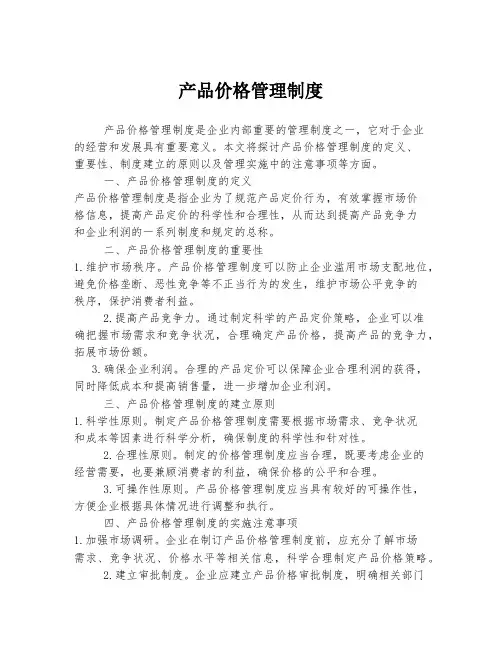 产品价格管理制度

产品价格管理制度是企业内部重要的管理制度之一，它对于企业的经营和发展具有重要意义。本文将探讨产品价格管理制度的定义、重要性、制度建立的原则以及管理实施中的注意事项等方面。

一、产品价格管理制度的定义

产品价格管理制度是指企业为了规范产品定价行为，有效掌握市场价格信息，提高产品定价的科学性和合理性，从而达到提高产品竞争力和企业利润的一系列制度和规定的总称。

二、产品价格管理制度的重要性

1.维护市场秩序。产品价格管理制度可以防止企业滥用市场支配地位，避免价格垄断、恶性竞争等不正当行为的发生，维护市场公平竞争的秩序，保护消费者利益。

2.提高产品竞争力。通过制定科学的产品定价策略，企业可以准确把握市场需求和竞争状况，合理确定产品价格，提高产品的竞争力，拓展市场份额。

3.确保企业利润。合理的产品定价可以保障企业合理利润的获得，同时降低成本和提高销售量，进一步增加企业利润。

三、产品价格管理制度的建立原则

1.科学性原则。制定产品价格管理制度需要根据市场需求、竞争状况和成本等因素进行科学分析，确保制度的科学性和针对性。

2.合理性原则。制定的价格管理制度应当合理，既要考虑企业的经营需要，也要兼顾消费者的利益，确保价格的公平和合理。

3.可操作性原则。产品价格管理制度应当具有较好的可操作性，方便企业根据具体情况进行调整和执行。

四、产品价格管理制度的实施注意事项

1.加强市场调研。企业在制订产品价格管理制度前，应充分了解市场需求、竞争状况、价格水平等相关信息，科学合理制定产品价格策略。

2.建立审批制度。企业应建立产品价格审批制度，明确相关部门